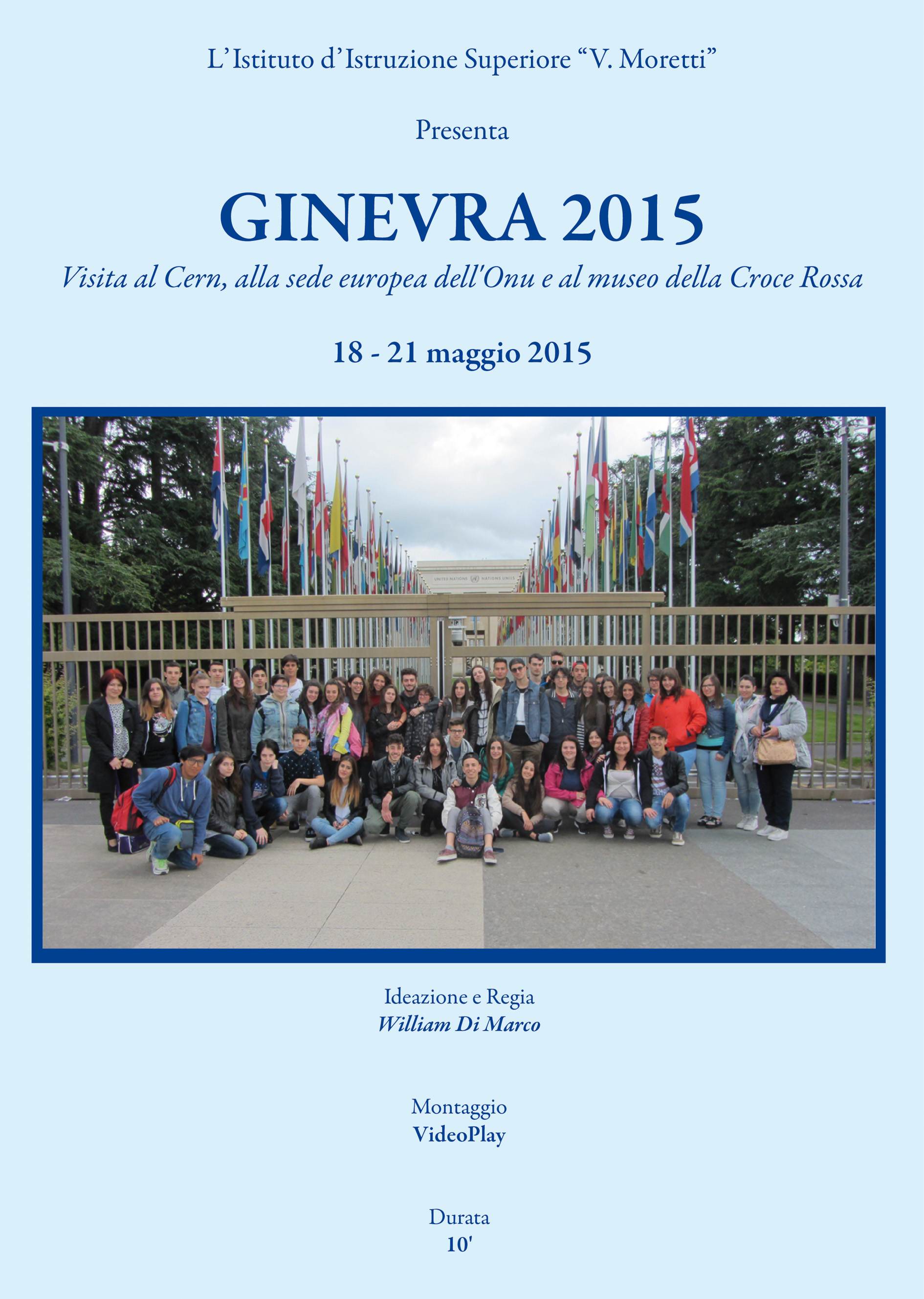 L'Istituto d'Istruzione Superiore "V. Moretti"

Presenta

GINEVRA 2015

Visita al Cern, alla sede europea dell'Onu e al museo della Croce Rossa

18 - 21 maggio 2015

UNITED NATIONS NATIONS UNIES

Ideazione e Regia
William Di Marco

Montaggio
VideoPlay

Durata
10'